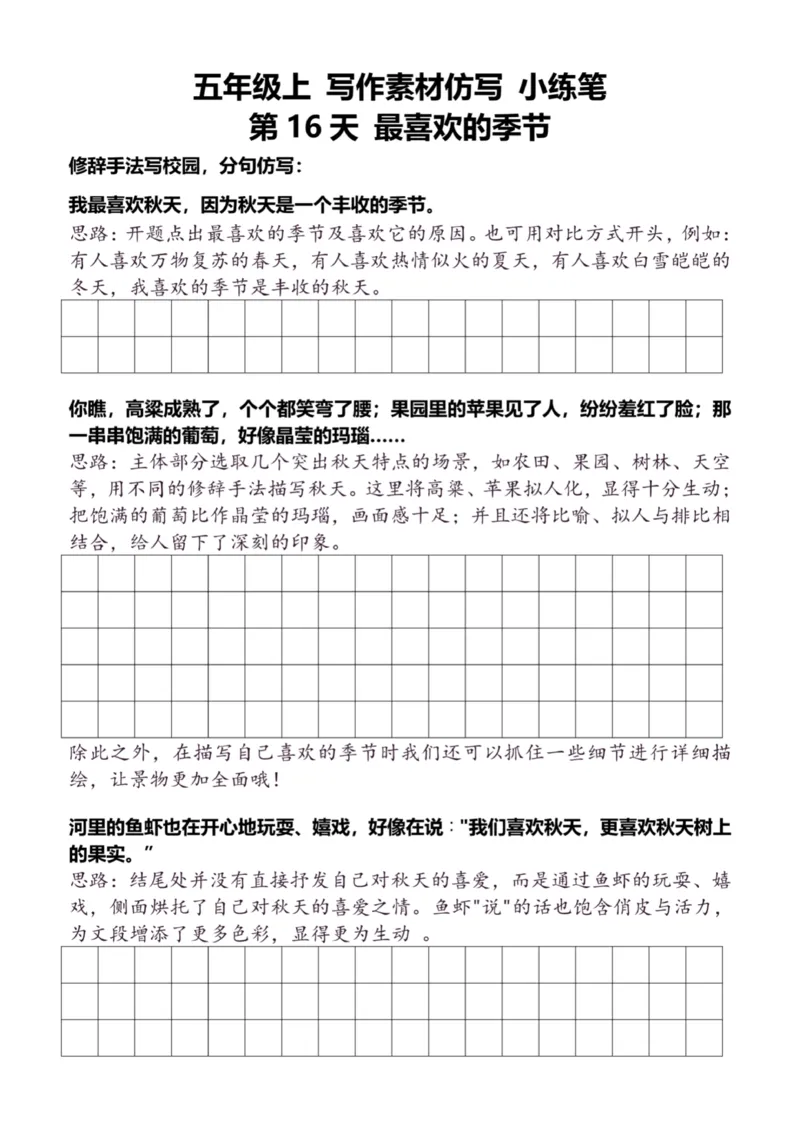 五年级上 写作素材仿写 小练笔
第 16 天 最喜欢的季节

修辞手法写校园，分句仿写：

我最喜欢秋天，因为秋天是一个丰收的季节。
思路：开题点出最喜欢的季节及喜欢它的原因。也可用对比方式开头，例如：有人喜欢万物复苏的春天，有人喜欢热情似火的夏天，有人喜欢白雪皑皑的冬天，我喜欢的季节是丰收的秋天。

你瞧，高粱成熟了，个个都笑弯了腰；果园里的苹果见了人，纷纷羞红了脸；那一串串饱满的葡萄，好像晶莹的玛瑙……
思路：主体部分选取几个突出秋天特点的场景，如农田、果园、树林、天空等，用不同的修辞手法描写秋天。这里将高粱、苹果拟人化，显得十分生动；把饱满的葡萄比作晶莹的玛瑙，画面感十足；并且还将比喻、拟人与排比相结合，给人留下了深刻的印象。

除此之外，在描写自己喜欢的季节时我们还可以抓住一些细节进行详细描绘，让景物更加全面哦！

河里的鱼虾也在开心地玩耍、嬉戏，好像在说："我们喜欢秋天，更喜欢秋天树上的果实。"
思路：结尾处并没有直接抒发自己对秋天的喜爱，而是通过鱼虾的玩耍、嬉戏，侧面烘托了自己对秋天的喜爱之情。鱼虾"说"的话也饱含俏皮与活力，为文段增添了更多色彩，显得更为生动 。